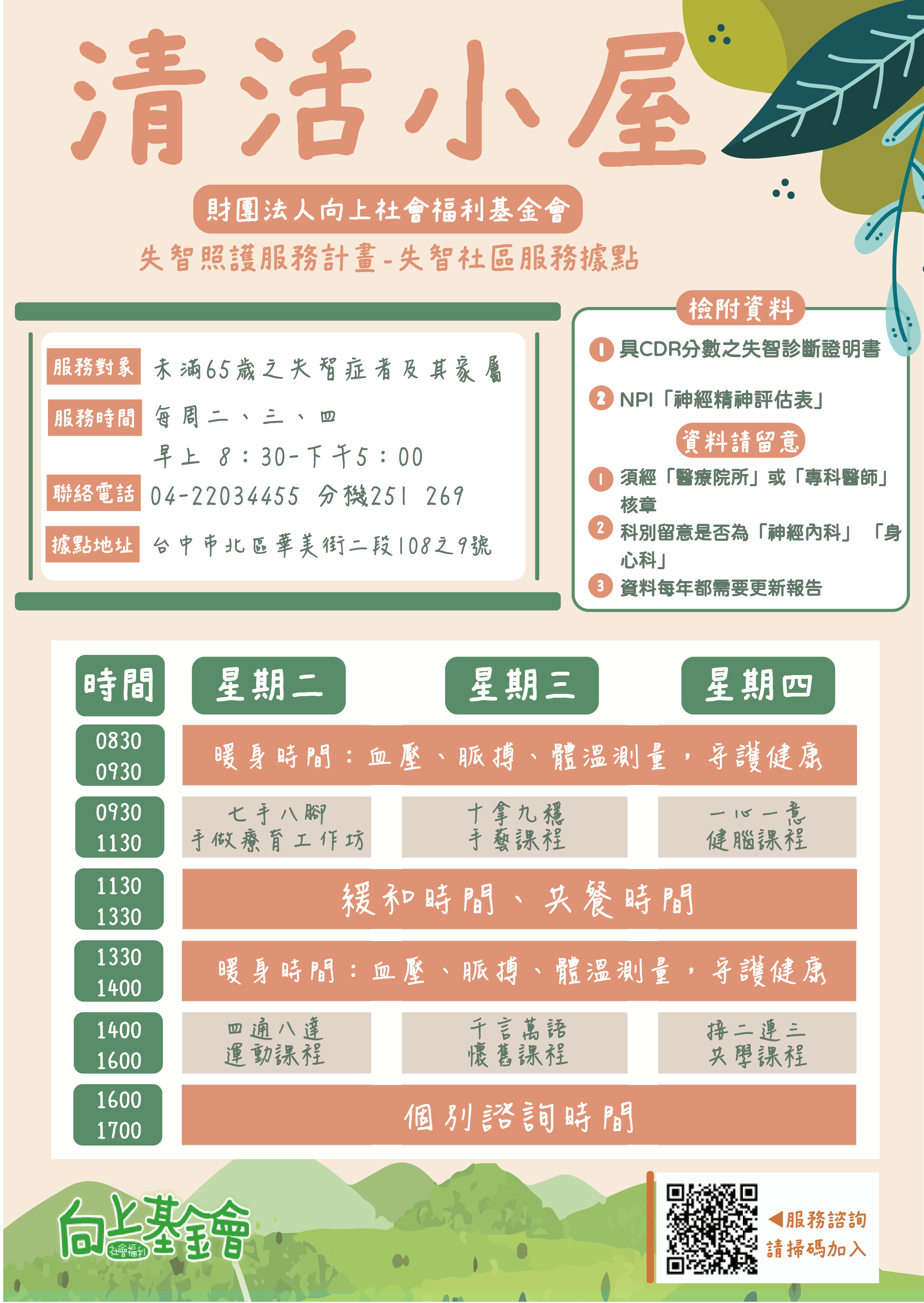 清活小屋

財團法人向上社會福利基金會

失智照護服務計畫-失智社區服務據點

服務對象 未滿65歲之失智症者及其家屬

服務時間 每周二、三、四

早上 8：30-下午5：00

聯絡電話 04-22034455 分機251 269

據點地址 台中市北區華美街二段108之9號

檢附資料

1 具CDR分數之失智診斷證明書

2 NPI「神經精神評估表」

資料請留意

1 須經「醫療院所」或「專科醫師」核章

2 科別留意是否為「神經內科」「身心科」

3 資料每年都需要更新報告

| 時間 | 星期二 | 星期三 | 星期四 |
|---|---|---|---|
| 0830 0930 | 暖身時間：血壓、脈搏、體溫測量，守護健康 | | |
| 0930 1130 | 七手八腳 手做療育工作坊 | 十拿九穩 手藝課程 | 一心一意 健腦課程 |
| 1130 1330 | 緩和時間、共餐時間 | | |
| 1330 1400 | 暖身時間：血壓、脈搏、體溫測量，守護健康 | | |
| 1400 1600 | 四通八達 運動課程 | 千言萬語 懷舊課程 | 接二連三 共學課程 |
| 1600 1700 | 個別諮詢時間 | | |

向上基金會 社會福利

◀服務諮詢 請掃碼加入